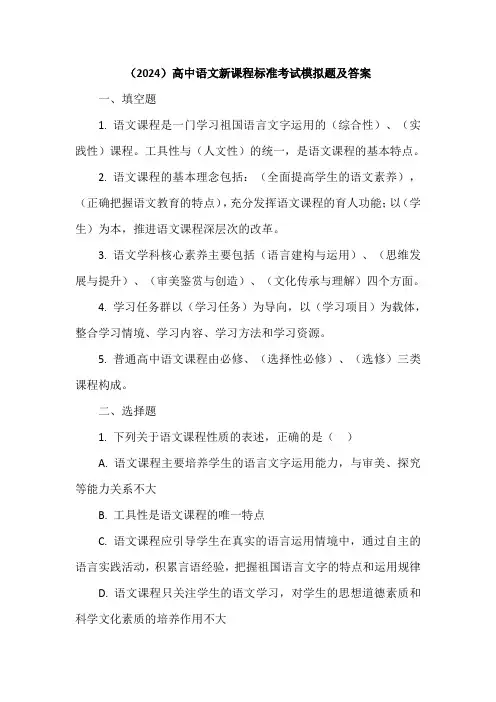 （2024）高中语文新课程标准考试模拟题及答案

一、填空题

1. 语文课程是一门学习祖国语言文字运用的（综合性）、（实践性）课程。工具性与（人文性）的统一，是语文课程的基本特点。

2. 语文课程的基本理念包括：（全面提高学生的语文素养），（正确把握语文教育的特点），充分发挥语文课程的育人功能；以（学生）为本，推进语文课程深层次的改革。

3. 语文学科核心素养主要包括（语言建构与运用）、（思维发展与提升）、（审美鉴赏与创造）、（文化传承与理解）四个方面。

4. 学习任务群以（学习任务）为导向，以（学习项目）为载体，整合学习情境、学习内容、学习方法和学习资源。

5. 普通高中语文课程由必修、（选择性必修）、（选修）三类课程构成。

二、选择题

1. 下列关于语文课程性质的表述，正确的是（ ）

A. 语文课程主要培养学生的语言文字运用能力，与审美、探究等能力关系不大

B. 工具性是语文课程的唯一特点

C. 语文课程应引导学生在真实的语言运用情境中，通过自主的语言实践活动，积累言语经验，把握祖国语言文字的特点和运用规律

D. 语文课程只关注学生的语文学习，对学生的思想道德素质和科学文化素质的培养作用不大